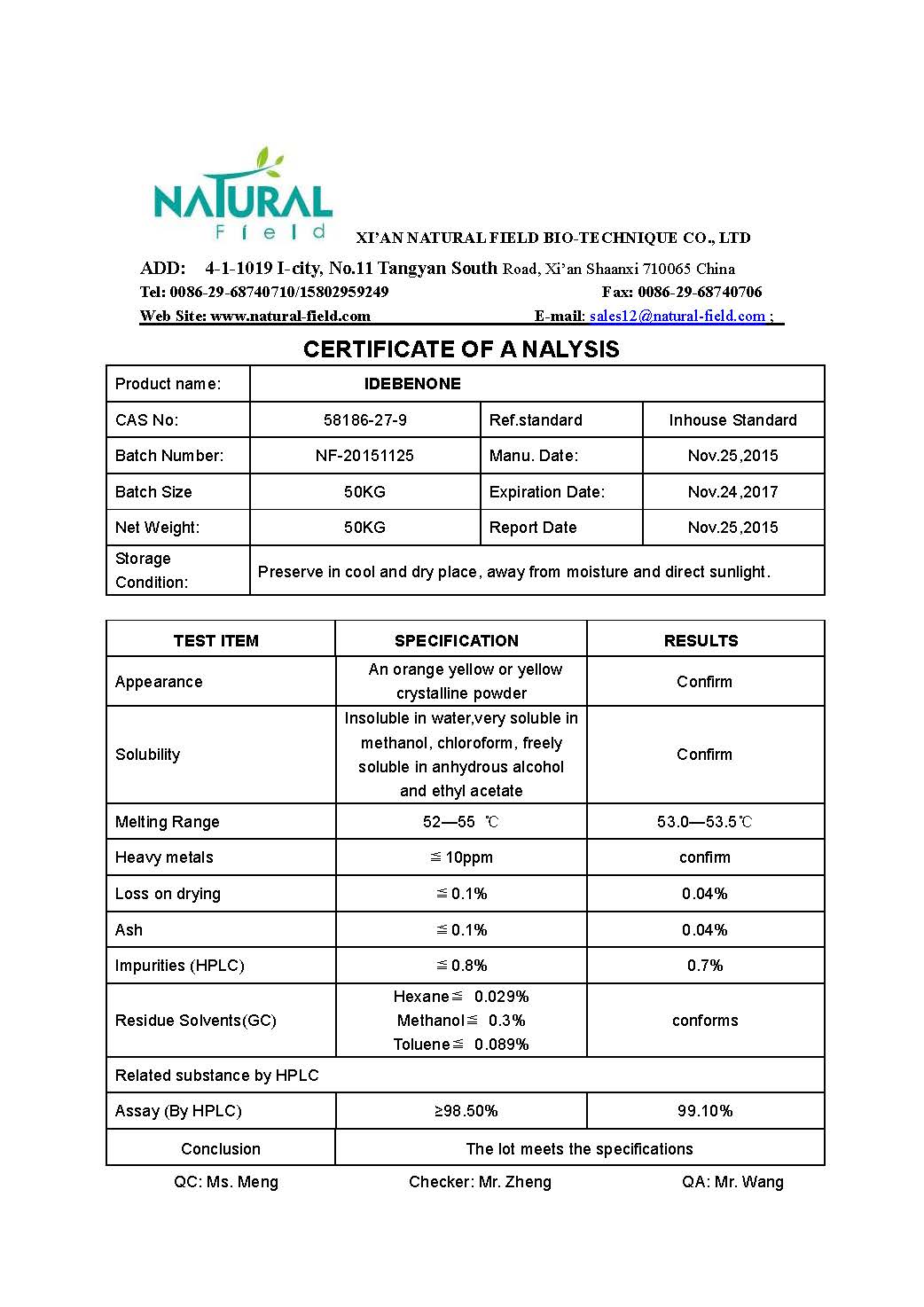 NATURAL
Field

XI'AN NATURAL FIELD BIO-TECHNIQUE CO., LTD

ADD: 4-1-1019 I-city, No.11 Tangyan South Road, Xi'an Shaanxi 710065 China
Tel: 0086-29-68740710/15802959249 Fax: 0086-29-68740706
Web Site: www.natural-field.com E-mail: sales12@natural-field.com ;

CERTIFICATE OF A NALYSIS

| Product name: | IDEBENONE | | |
|---|---|---|---|
| CAS No: | 58186-27-9 | Ref.standard | Inhouse Standard |
| Batch Number: | NF-20151125 | Manu. Date: | Nov.25,2015 |
| Batch Size | 50KG | Expiration Date: | Nov.24,2017 |
| Net Weight: | 50KG | Report Date | Nov.25,2015 |
| Storage Condition: | Preserve in cool and dry place, away from moisture and direct sunlight. | | |

| TEST ITEM | SPECIFICATION | RESULTS |
|---|---|---|
| Appearance | An orange yellow or yellow crystalline powder | Confirm |
| Solubility | Insoluble in water,very soluble in methanol, chloroform, freely soluble in anhydrous alcohol and ethyl acetate | Confirm |
| Melting Range | 52—55 ℃ | 53.0—53.5℃ |
| Heavy metals | ≦10ppm | confirm |
| Loss on drying | ≦0.1% | 0.04% |
| Ash | ≦0.1% | 0.04% |
| Impurities (HPLC) | ≦0.8% | 0.7% |
| Residue Solvents(GC) | Hexane≦ 0.029% Methanol≦ 0.3% Toluene≦ 0.089% | conforms |
| Related substance by HPLC | | |
| Assay (By HPLC) | ≥98.50% | 99.10% |
| Conclusion | The lot meets the specifications | |

QC: Ms. Meng Checker: Mr. Zheng QA: Mr. Wang